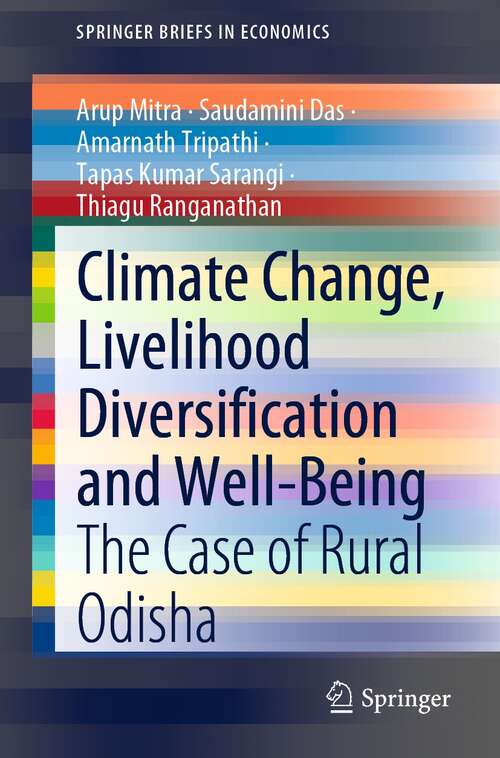 SPRINGER BRIEFS IN ECONOMICS

Arup Mitra · Saudamini Das · Amarnath Tripathi · Tapas Kumar Sarangi · Thiagu Ranganathan

Climate Change, Livelihood Diversification and Well-Being

The Case of Rural Odisha

Springer